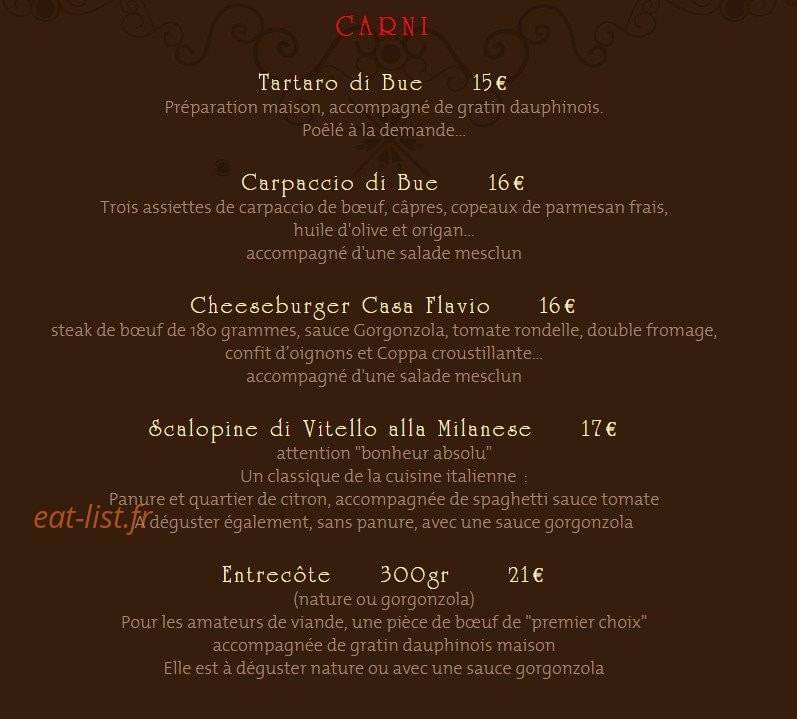 CARNI

Tartaro di Bue 15€
Préparation maison, accompagné de gratin dauphinois.
Poêlé à la demande...

Carpaccio di Bue 16€
Trois assiettes de carpaccio de bœuf, câpres, copeaux de parmesan frais, huile d'olive et origan...
accompagné d'une salade mesclun

Cheeseburger Casa Flavio 16€
steak de bœuf de 180 grammes, sauce Gorgonzola, tomate rondelle, double fromage, confit d'oignons et Coppa croustillante...
accompagné d'une salade mesclun

Scalopine di Vitello alla Milanese 17€
attention "bonheur absolu"
Un classique de la cuisine italienne :
Panure et quartier de citron, accompagnée de spaghetti sauce tomate
A déguster également, sans panure, avec une sauce gorgonzola

eat-list.fr

Entrecôte 300gr 21€
(nature ou gorgonzola)
Pour les amateurs de viande, une pièce de bœuf de "premier choix"
accompagnée de gratin dauphinois maison
Elle est à déguster nature ou avec une sauce gorgonzola